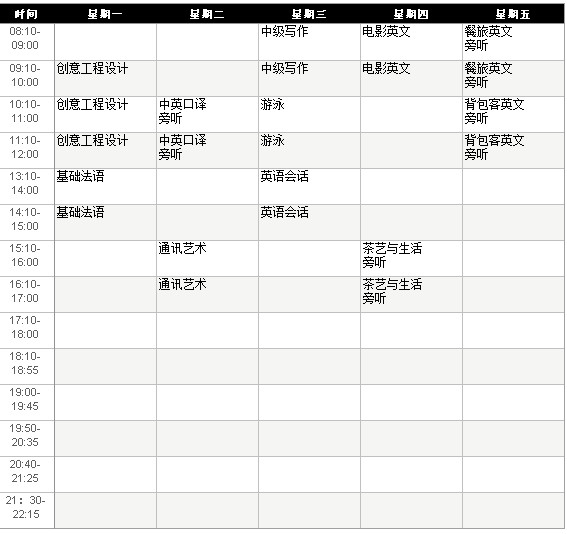 | 时间 | 星期一 | 星期二 | 星期三 | 星期四 | 星期五 |
|---|---|---|---|---|---|
| 08:10-09:00 | | | 中级写作 | 电影英文 | 餐旅英文 旁听 |
| 09:10-10:00 | 创意工程设计 | | 中级写作 | 电影英文 | 餐旅英文 旁听 |
| 10:10-11:00 | 创意工程设计 | 中英口译 旁听 | 游泳 | | 背包客英文 旁听 |
| 11:10-12:00 | 创意工程设计 | 中英口译 旁听 | 游泳 | | 背包客英文 旁听 |
| 13:10-14:00 | 基础法语 | | 英语会话 | | |
| 14:10-15:00 | 基础法语 | | 英语会话 | | |
| 15:10-16:00 | | 通讯艺术 | | 茶艺与生活 旁听 | |
| 16:10-17:00 | | 通讯艺术 | | 茶艺与生活 旁听 | |
| 17:10-18:00 | | | | | |
| 18:10-18:55 | | | | | |
| 19:00-19:45 | | | | | |
| 19:50-20:35 | | | | | |
| 20:40-21:25 | | | | | |
| 21：30-22:15 | | | | | |